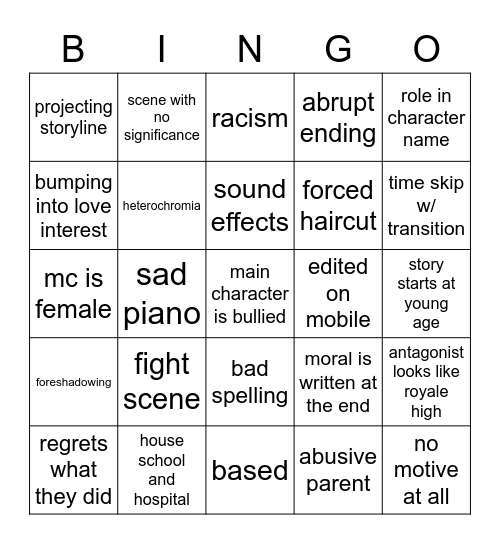 | B | I | N | G | O |
|---|---|---|---|---|
| projecting storyline | scene with no significance | racism | abrupt ending | role in character name |
| bumping into love interest | heterochromia | sound effects | forced haircut | time skip w/ transition |
| mc is female | sad piano | main character is bullied | edited on mobile | story starts at young age |
| foreshadowing | fight scene | bad spelling | moral is written at the end | antagonist looks like royale high |
| regrets what they did | house school and hospital | based | abusive parent | no motive at all |